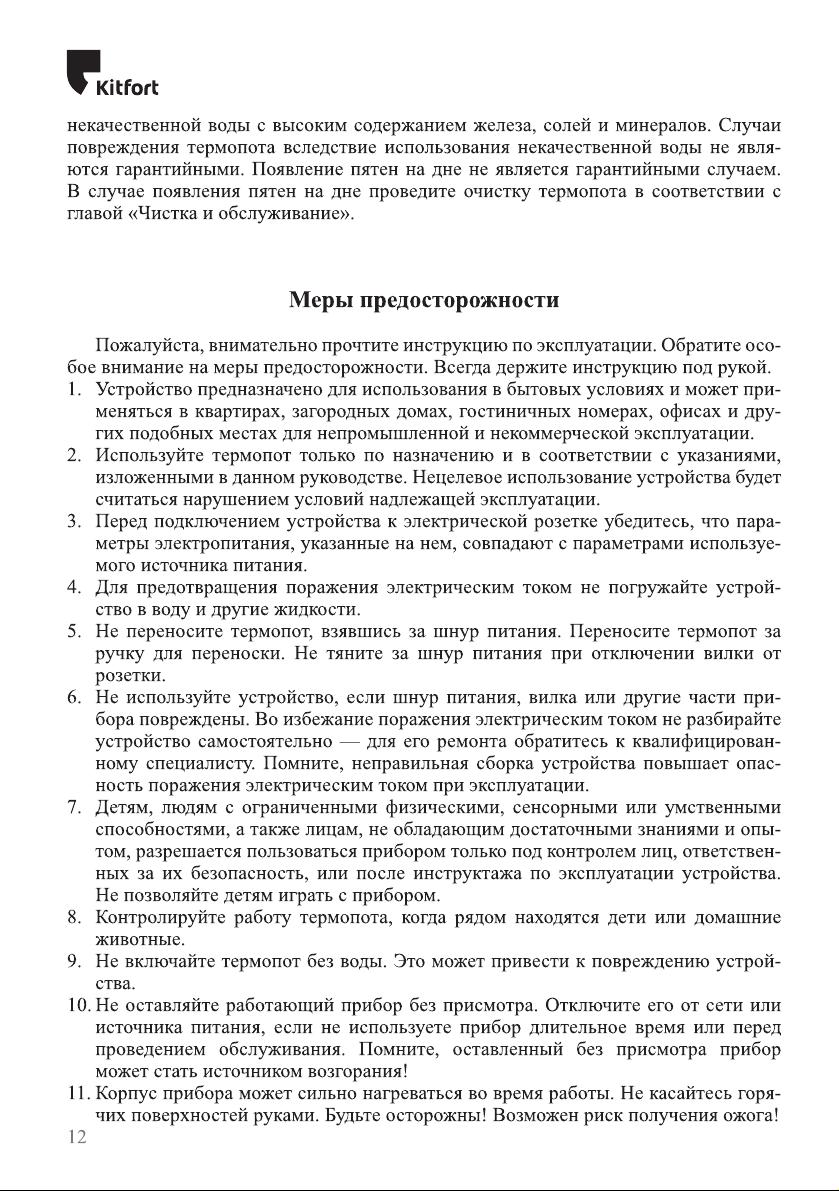 Kitfort

некачественной воды с высоким содержанием железа, солей и минералов. Случаи повреждения термопота вследствие использования некачественной воды не являются гарантийными. Появление пятен на дне не является гарантийными случаем. В случае появления пятен на дне проведите очистку термопота в соответствии с главой «Чистка и обслуживание».

Меры предосторожности

Пожалуйста, внимательно прочтите инструкцию по эксплуатации. Обратите особое внимание на меры предосторожности. Всегда держите инструкцию под рукой.
1. Устройство предназначено для использования в бытовых условиях и может применяться в квартирах, загородных домах, гостиничных номерах, офисах и других подобных местах для непромышленной и некоммерческой эксплуатации.
2. Используйте термопот только по назначению и в соответствии с указаниями, изложенными в данном руководстве. Нецелевое использование устройства будет считаться нарушением условий надлежащей эксплуатации.
3. Перед подключением устройства к электрической розетке убедитесь, что параметры электропитания, указанные на нем, совпадают с параметрами используемого источника питания.
4. Для предотвращения поражения электрическим током не погружайте устройство в воду и другие жидкости.
5. Не переносите термопот, взявшись за шнур питания. Переносите термопот за ручку для переноски. Не тяните за шнур питания при отключении вилки от розетки.
6. Не используйте устройство, если шнур питания, вилка или другие части прибора повреждены. Во избежание поражения электрическим током не разбирайте устройство самостоятельно — для его ремонта обратитесь к квалифицированному специалисту. Помните, неправильная сборка устройства повышает опасность поражения электрическим током при эксплуатации.
7. Детям, людям с ограниченными физическими, сенсорными или умственными способностями, а также лицам, не обладающим достаточными знаниями и опытом, разрешается пользоваться прибором только под контролем лиц, ответственных за их безопасность, или после инструктажа по эксплуатации устройства. Не позволяйте детям играть с прибором.
8. Контролируйте работу термопота, когда рядом находятся дети или домашние животные.
9. Не включайте термопот без воды. Это может привести к повреждению устройства.
10. Не оставляйте работающий прибор без присмотра. Отключите его от сети или источника питания, если не используете прибор длительное время или перед проведением обслуживания. Помните, оставленный без присмотра прибор может стать источником возгорания!
11. Корпус прибора может сильно нагреваться во время работы. Не касайтесь горячих поверхностей руками. Будьте осторожны! Возможен риск получения ожога!
12